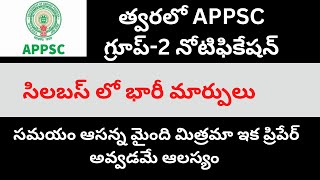 APPSC

త్వరలో APPSC గ్రూప్-2 నోటిఫికేషన్

సిలబస్ లో భారీ మార్పులు

సమయం ఆసన్న మైంది మిత్రమా ఇక ప్రిపేర్ అవ్వడమే ఆలస్యం